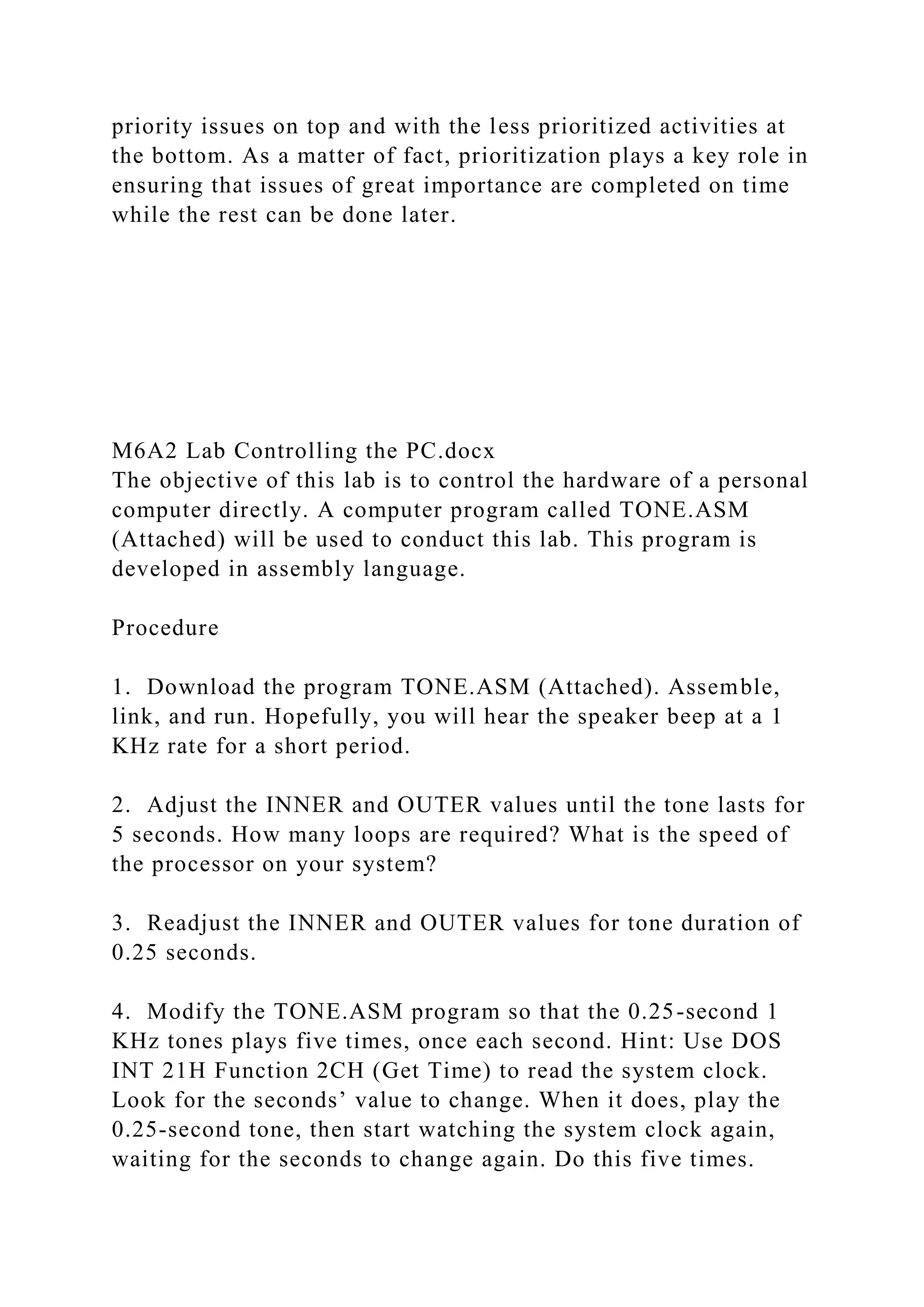 priority issues on top and with the less prioritized activities at the bottom. As a matter of fact, prioritization plays a key role in ensuring that issues of great importance are completed on time while the rest can be done later.

M6A2 Lab Controlling the PC.docx
The objective of this lab is to control the hardware of a personal computer directly. A computer program called TONE.ASM (Attached) will be used to conduct this lab. This program is developed in assembly language.

Procedure

1. Download the program TONE.ASM (Attached). Assemble, link, and run. Hopefully, you will hear the speaker beep at a 1 KHz rate for a short period.

2. Adjust the INNER and OUTER values until the tone lasts for 5 seconds. How many loops are required? What is the speed of the processor on your system?

3. Readjust the INNER and OUTER values for tone duration of 0.25 seconds.

4. Modify the TONE.ASM program so that the 0.25-second 1 KHz tones plays five times, once each second. Hint: Use DOS INT 21H Function 2CH (Get Time) to read the system clock. Look for the seconds’ value to change. When it does, play the 0.25-second tone, then start watching the system clock again, waiting for the seconds to change again. Do this five times.